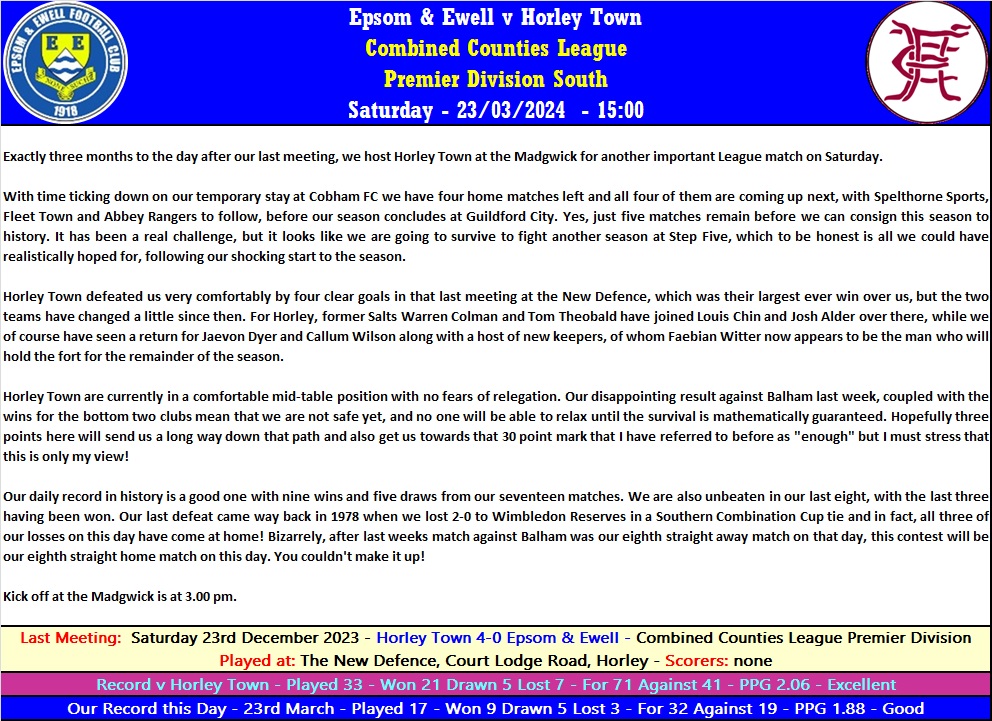 EPSOM & EWELL FOOTBALL CLUB
E E
1918

Epsom & Ewell v Horley Town
Combined Counties League
Premier Division South
Saturday - 23/03/2024 - 15:00

Exactly three months to the day after our last meeting, we host Horley Town at the Madgwick for another important League match on Saturday.

With time ticking down on our temporary stay at Cobham FC we have four home matches left and all four of them are coming up next, with Spelthorne Sports, Fleet Town and Abbey Rangers to follow, before our season concludes at Guildford City. Yes, just five matches remain before we can consign this season to history. It has been a real challenge, but it looks like we are going to survive to fight another season at Step Five, which to be honest is all we could have realistically hoped for, following our shocking start to the season.

Horley Town defeated us very comfortably by four clear goals in that last meeting at the New Defence, which was their largest ever win over us, but the two teams have changed a little since then. For Horley, former Salts Warren Colman and Tom Theobald have joined Louis Chin and Josh Alder over there, while we of course have seen a return for Jaevon Dyer and Callum Wilson along with a host of new keepers, of whom Faebian Witter now appears to be the man who will hold the fort for the remainder of the season.

Horley Town are currently in a comfortable mid-table position with no fears of relegation. Our disappointing result against Balham last week, coupled with the wins for the bottom two clubs mean that we are not safe yet, and no one will be able to relax until the survival is mathematically guaranteed. Hopefully three points here will send us a long way down that path and also get us towards that 30 point mark that I have referred to before as "enough" but I must stress that this is only my view!

Our daily record in history is a good one with nine wins and five draws from our seventeen matches. We are also unbeaten in our last eight, with the last three having been won. Our last defeat came way back in 1978 when we lost 2-0 to Wimbledon Reserves in a Southern Combination Cup tie and in fact, all three of our losses on this day have come at home! Bizarrely, after last weeks match against Balham was our eighth straight away match on that day, this contest will be our eighth straight home match on this day. You couldn't make it up!

Kick off at the Madgwick is at 3.00 pm.

Last Meeting: Saturday 23rd December 2023 - Horley Town 4-0 Epsom & Ewell - Combined Counties League Premier Division
Played at: The New Defence, Court Lodge Road, Horley - Scorers: none

Record v Horley Town - Played 33 - Won 21 Drawn 5 Lost 7 - For 71 Against 41 - PPG 2.06 - Excellent

Our Record this Day - 23rd March - Played 17 - Won 9 Drawn 5 Lost 3 - For 32 Against 19 - PPG 1.88 - Good